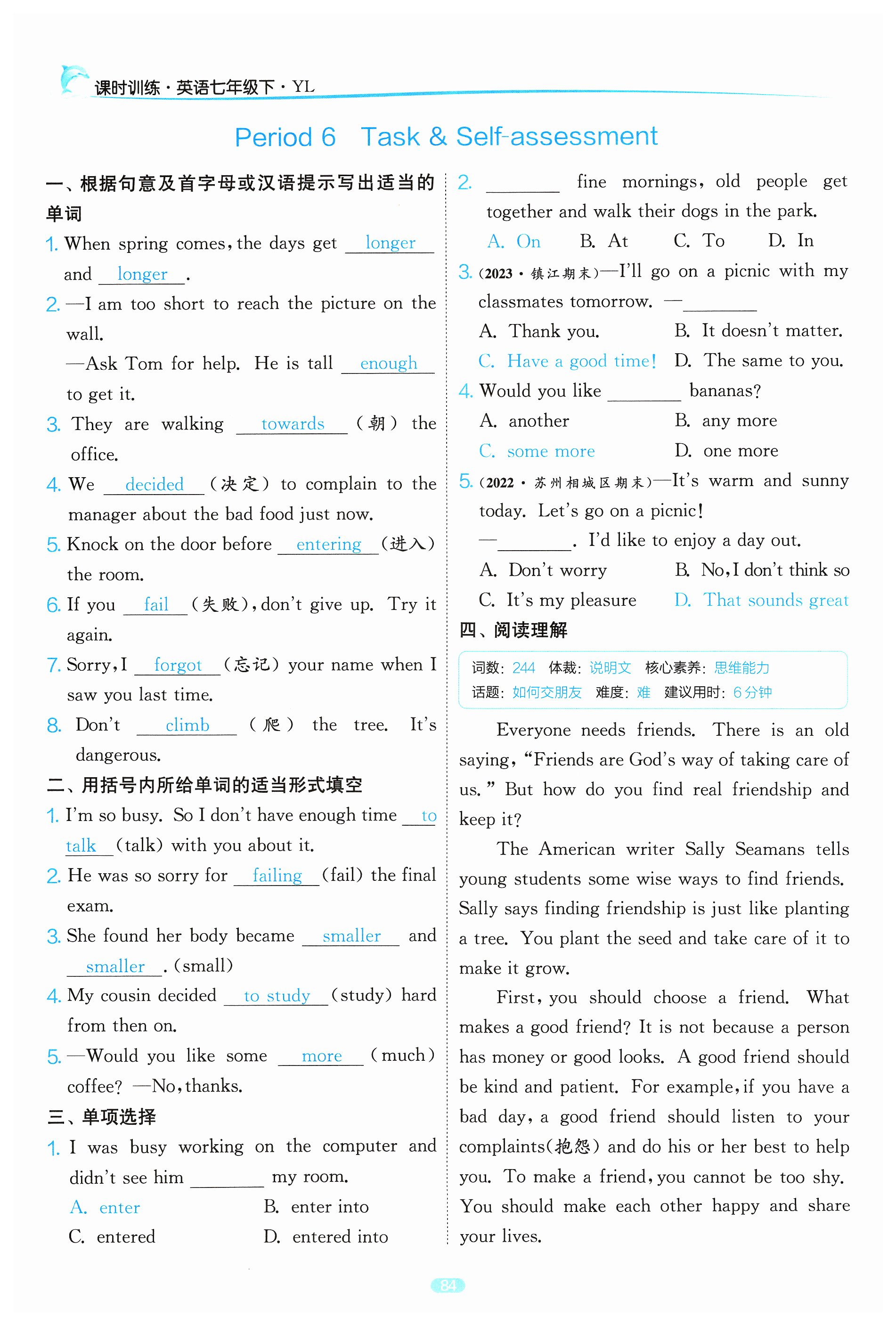 课时训练·英语七年级下·YL

Period 6 Task & Self-assessment

一、根据句意及首字母或汉语提示写出适当的单词

1. When spring comes, the days get longer and longer.

2. —I am too short to reach the picture on the wall.
—Ask Tom for help. He is tall enough to get it.

3. They are walking towards (朝) the office.

4. We decided (决定) to complain to the manager about the bad food just now.

5. Knock on the door before entering (进入) the room.

6. If you fail (失败), don't give up. Try it again.

7. Sorry, I forgot (忘记) your name when I saw you last time.

8. Don't climb (爬) the tree. It's dangerous.

二、用括号内所给单词的适当形式填空

1. I'm so busy. So I don't have enough time to talk (talk) with you about it.

2. He was so sorry for failing (fail) the final exam.

3. She found her body became smaller and smaller. (small)

4. My cousin decided to study (study) hard from then on.

5. —Would you like some more (much) coffee? —No, thanks.

三、单项选择

1. I was busy working on the computer and didn't see him ________ my room.
A. enter B. enter into
C. entered D. entered into

2. ________ fine mornings, old people get together and walk their dogs in the park.
A. On B. At C. To D. In

3. (2023·镇江期末)—I'll go on a picnic with my classmates tomorrow. —________
A. Thank you. B. It doesn't matter.
C. Have a good time! D. The same to you.

4. Would you like ________ bananas?
A. another B. any more
C. some more D. one more

5. (2022·苏州相城区期末)—It's warm and sunny today. Let's go on a picnic!
—________. I'd like to enjoy a day out.
A. Don't worry B. No, I don't think so
C. It's my pleasure D. That sounds great

四、阅读理解

词数: 244 体裁: 说明文 核心素养: 思维能力
话题: 如何交朋友 难度: 难 建议用时: 6分钟

Everyone needs friends. There is an old saying, "Friends are God's way of taking care of us." But how do you find real friendship and keep it?

The American writer Sally Seamans tells young students some wise ways to find friends. Sally says finding friendship is just like planting a tree. You plant the seed and take care of it to make it grow.

First, you should choose a friend. What makes a good friend? It is not because a person has money or good looks. A good friend should be kind and patient. For example, if you have a bad day, a good friend should listen to your complaints(抱怨) and do his or her best to help you. To make a friend, you cannot be too shy. You should make each other happy and share your lives.

84